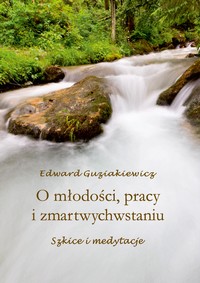 Edward Guziakiewicz

O młodości, pracy i zmartwychwstaniu

Szkice i medytacje